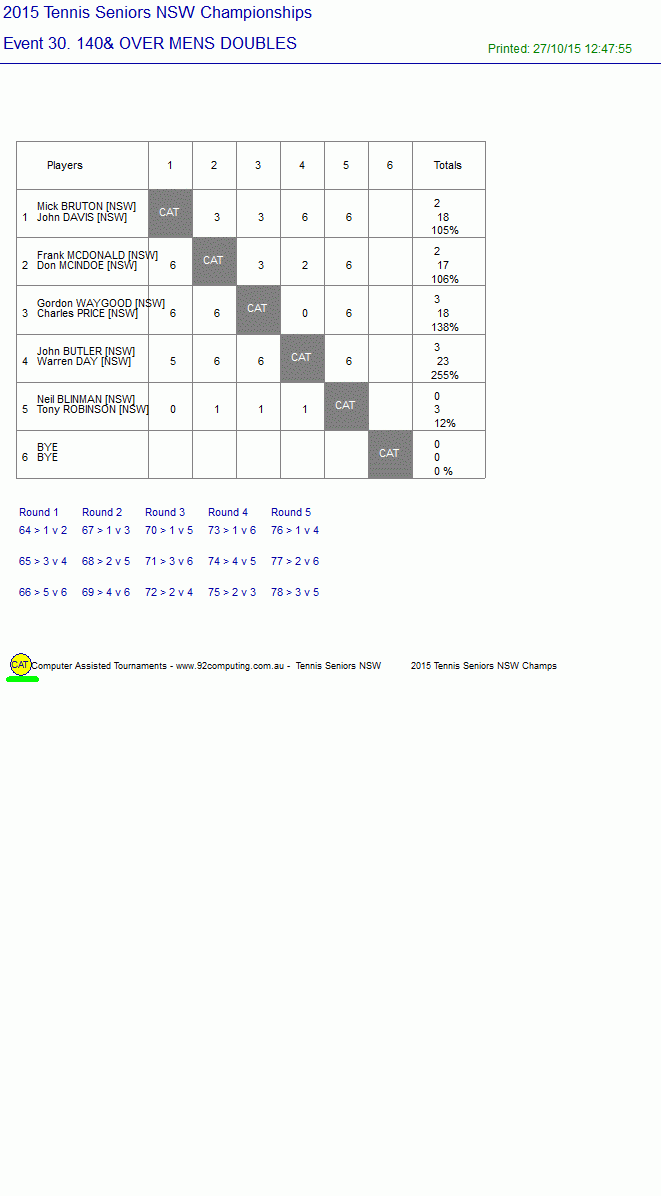 2015 Tennis Seniors NSW Championships

Event 30. 140& OVER MENS DOUBLES

Printed: 27/10/15 12:47:55

| | Players | 1 | 2 | 3 | 4 | 5 | 6 | Totals |
|---|---|---|---|---|---|---|---|---|
| 1 | Mick BRUTON [NSW] John DAVIS [NSW] | CAT | 3 | 3 | 6 | 6 | | 2 18 105% |
| 2 | Frank MCDONALD [NSW] Don MCINDOE [NSW] | 6 | CAT | 3 | 2 | 6 | | 2 17 106% |
| 3 | Gordon WAYGOOD [NSW] Charles PRICE [NSW] | 6 | 6 | CAT | 0 | 6 | | 3 18 138% |
| 4 | John BUTLER [NSW] Warren DAY [NSW] | 5 | 6 | 6 | CAT | 6 | | 3 23 255% |
| 5 | Neil BLINMAN [NSW] Tony ROBINSON [NSW] | 0 | 1 | 1 | 1 | CAT | | 0 3 12% |
| 6 | BYE BYE | | | | | | CAT | 0 0 0 % |

| Round 1 | Round 2 | Round 3 | Round 4 | Round 5 |
|---|---|---|---|---|
| 64 > 1 v 2 | 67 > 1 v 3 | 70 > 1 v 5 | 73 > 1 v 6 | 76 > 1 v 4 |
| 65 > 3 v 4 | 68 > 2 v 5 | 71 > 3 v 6 | 74 > 4 v 5 | 77 > 2 v 6 |
| 66 > 5 v 6 | 69 > 4 v 6 | 72 > 2 v 4 | 75 > 2 v 3 | 78 > 3 v 5 |

CAT Computer Assisted Tournaments - www.92computing.com.au - Tennis Seniors NSW 2015 Tennis Seniors NSW Champs